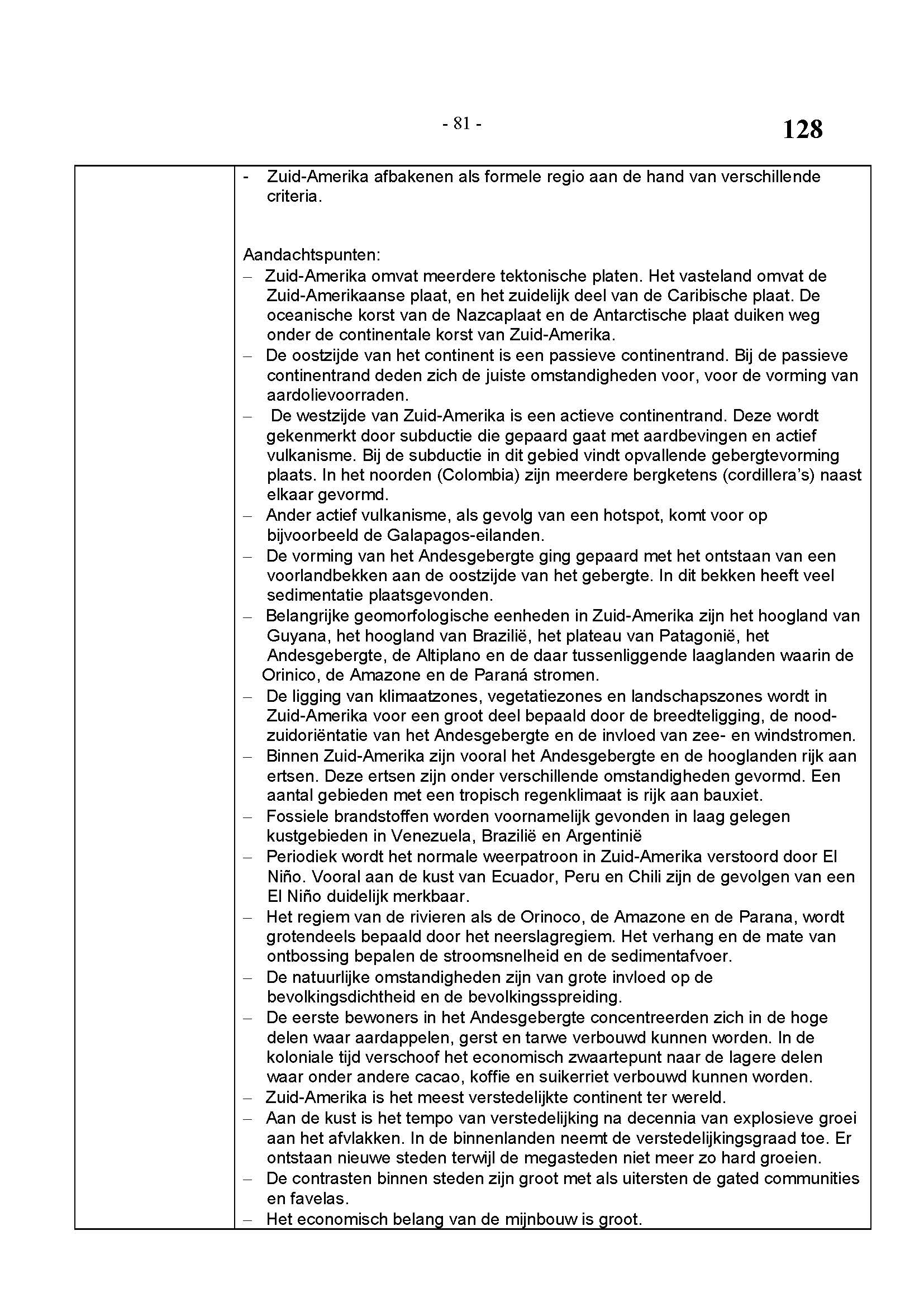 - 81 -

128

- Zuid-Amerika afbakenen als formele regio aan de hand van verschillende criteria.

Aandachtspunten:
– Zuid-Amerika omvat meerdere tektonische platen. Het vasteland omvat de Zuid-Amerikaanse plaat, en het zuidelijk deel van de Caribische plaat. De oceanische korst van de Nazcaplaat en de Antarctische plaat duiken weg onder de continentale korst van Zuid-Amerika.
– De oostzijde van het continent is een passieve continentrand. Bij de passieve continentrand deden zich de juiste omstandigheden voor, voor de vorming van aardolievoorraden.
– De westzijde van Zuid-Amerika is een actieve continentrand. Deze wordt gekenmerkt door subductie die gepaard gaat met aardbevingen en actief vulkanisme. Bij de subductie in dit gebied vindt opvallende gebergtevorming plaats. In het noorden (Colombia) zijn meerdere bergketens (cordillera's) naast elkaar gevormd.
– Ander actief vulkanisme, als gevolg van een hotspot, komt voor op bijvoorbeeld de Galapagos-eilanden.
– De vorming van het Andesgebergte ging gepaard met het ontstaan van een voorlandbekken aan de oostzijde van het gebergte. In dit bekken heeft veel sedimentatie plaatsgevonden.
– Belangrijke geomorfologische eenheden in Zuid-Amerika zijn het hoogland van Guyana, het hoogland van Brazilië, het plateau van Patagonië, het Andesgebergte, de Altiplano en de daar tussenliggende laaglanden waarin de Orinico, de Amazone en de Paraná stromen.
– De ligging van klimaatzones, vegetatiezones en landschapszones wordt in Zuid-Amerika voor een groot deel bepaald door de breedteligging, de nood-zuidoriëntatie van het Andesgebergte en de invloed van zee- en windstromen.
– Binnen Zuid-Amerika zijn vooral het Andesgebergte en de hooglanden rijk aan ertsen. Deze ertsen zijn onder verschillende omstandigheden gevormd. Een aantal gebieden met een tropisch regenklimaat is rijk aan bauxiet.
– Fossiele brandstoffen worden voornamelijk gevonden in laag gelegen kustgebieden in Venezuela, Brazilië en Argentinië
– Periodiek wordt het normale weerpatroon in Zuid-Amerika verstoord door El Niño. Vooral aan de kust van Ecuador, Peru en Chili zijn de gevolgen van een El Niño duidelijk merkbaar.
– Het regiem van de rivieren als de Orinoco, de Amazone en de Parana, wordt grotendeels bepaald door het neerslagregiem. Het verhang en de mate van ontbossing bepalen de stroomsnelheid en de sedimentafvoer.
– De natuurlijke omstandigheden zijn van grote invloed op de bevolkingsdichtheid en de bevolkingsspreiding.
– De eerste bewoners in het Andesgebergte concentreerden zich in de hoge delen waar aardappelen, gerst en tarwe verbouwd kunnen worden. In de koloniale tijd verschoof het economisch zwaartepunt naar de lagere delen waar onder andere cacao, koffie en suikerriet verbouwd kunnen worden.
– Zuid-Amerika is het meest verstedelijkte continent ter wereld.
– Aan de kust is het tempo van verstedelijking na decennia van explosieve groei aan het afvlakken. In de binnenlanden neemt de verstedelijkingsgraad toe. Er ontstaan nieuwe steden terwijl de megasteden niet meer zo hard groeien.
– De contrasten binnen steden zijn groot met als uitersten de gated communities en favelas.
– Het economisch belang van de mijnbouw is groot.